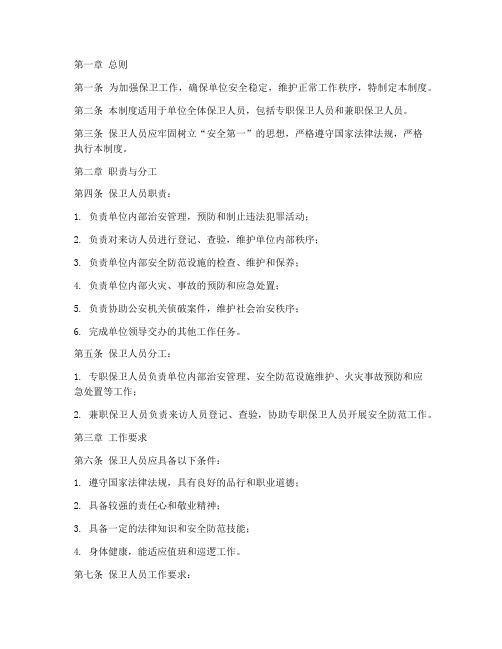 第一章 总则

第一条 为加强保卫工作，确保单位安全稳定，维护正常工作秩序，特制定本制度。

第二条 本制度适用于单位全体保卫人员，包括专职保卫人员和兼职保卫人员。

第三条 保卫人员应牢固树立“安全第一”的思想，严格遵守国家法律法规，严格执行本制度。

第二章 职责与分工

第四条 保卫人员职责：

1. 负责单位内部治安管理，预防和制止违法犯罪活动；

2. 负责对来访人员进行登记、查验，维护单位内部秩序；

3. 负责单位内部安全防范设施的检查、维护和保养；

4. 负责单位内部火灾、事故的预防和应急处置；

5. 负责协助公安机关侦破案件，维护社会治安秩序；

6. 完成单位领导交办的其他工作任务。

第五条 保卫人员分工：

1. 专职保卫人员负责单位内部治安管理、安全防范设施维护、火灾事故预防和应急处置等工作；

2. 兼职保卫人员负责来访人员登记、查验，协助专职保卫人员开展安全防范工作。

第三章 工作要求

第六条 保卫人员应具备以下条件：

1. 遵守国家法律法规，具有良好的品行和职业道德；

2. 具备较强的责任心和敬业精神；

3. 具备一定的法律知识和安全防范技能；

4. 身体健康，能适应值班和巡逻工作。

第七条 保卫人员工作要求：